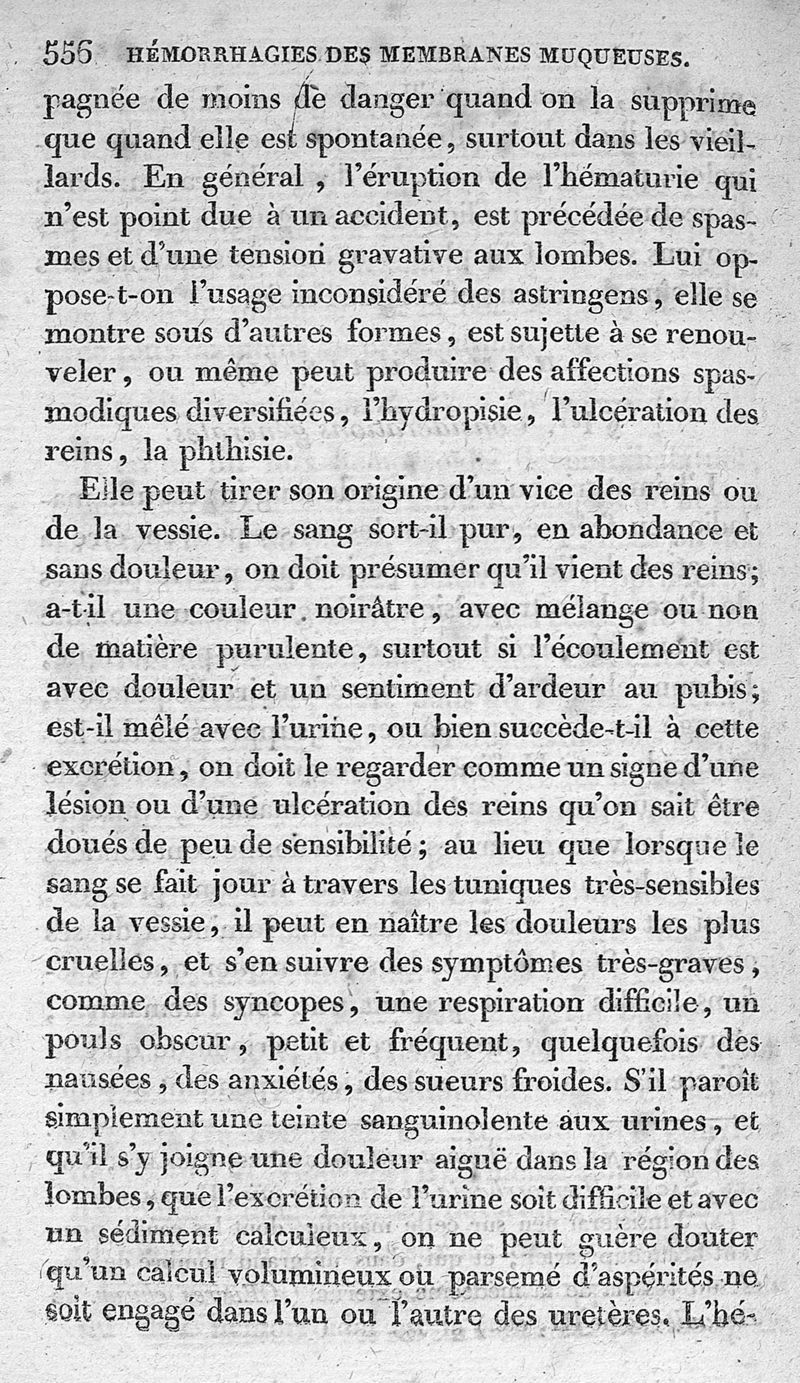 556 HÉMORRHAGIES DES MEMBRANES MUQUEUSES.

pagnée de moins de danger quand on la supprime que quand elle est spontanée, surtout dans les vieillards. En général, l'éruption de l'hématurie qui n'est point due à un accident, est précédée de spasmes et d'une tension gravative aux lombes. Lui oppose-t-on l'usage inconsidéré des astringens, elle se montre sous d'autres formes, est sujette à se renouveler, ou même peut produire des affections spasmodiques diversifiées, l'hydropisie, l'ulcération des reins, la phthisie.

Elle peut tirer son origine d'un vice des reins ou de la vessie. Le sang sort-il pur, en abondance et sans douleur, on doit présumer qu'il vient des reins; a-t-il une couleur noirâtre, avec mélange ou non de matière purulente, surtout si l'écoulement est avec douleur et un sentiment d'ardeur au pubis; est-il mêlé avec l'urine, ou bien succède-t-il à cette excrétion, on doit le regarder comme un signe d'une lésion ou d'une ulcération des reins qu'on sait être doués de peu de sensibilité; au lieu que lorsque le sang se fait jour à travers les tuniques très-sensibles de la vessie, il peut en naître les douleurs les plus cruelles, et s'en suivre des symptômes très-graves, comme des syncopes, une respiration difficile, un pouls obscur, petit et fréquent, quelquefois des nausées, des anxiétés, des sueurs froides. S'il paroît simplement une teinte sanguinolente aux urines, et qu'il s'y joigne une douleur aiguë dans la région des lombes, que l'excrétion de l'urine soit difficile et avec un sédiment calculeux, on ne peut guère douter qu'un calcul volumineux ou parsemé d'aspérités ne soit engagé dans l'un ou l'autre des uretères. L'hé-